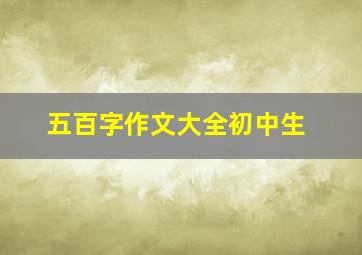 五百字作文大全初中生